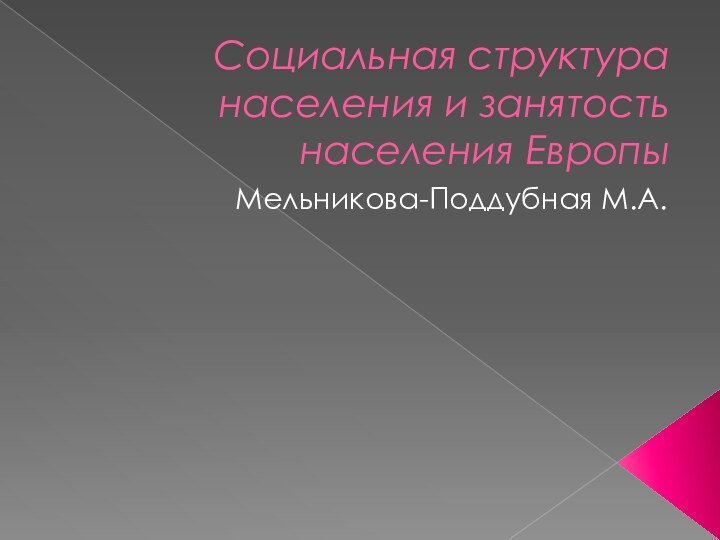 Социальная структура населения и занятость населения Европы

Мельникова-Поддубная М.А.